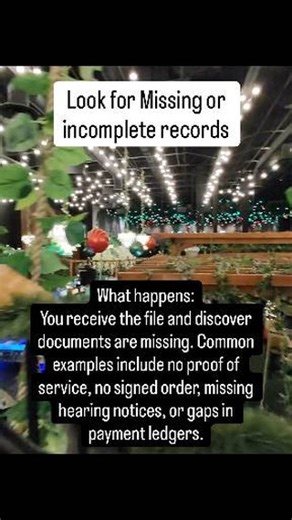 Look for Missing or incomplete records

What happens:
You receive the file and discover documents are missing. Common examples include no proof of service, no signed order, missing hearing notices, or gaps in payment ledgers.